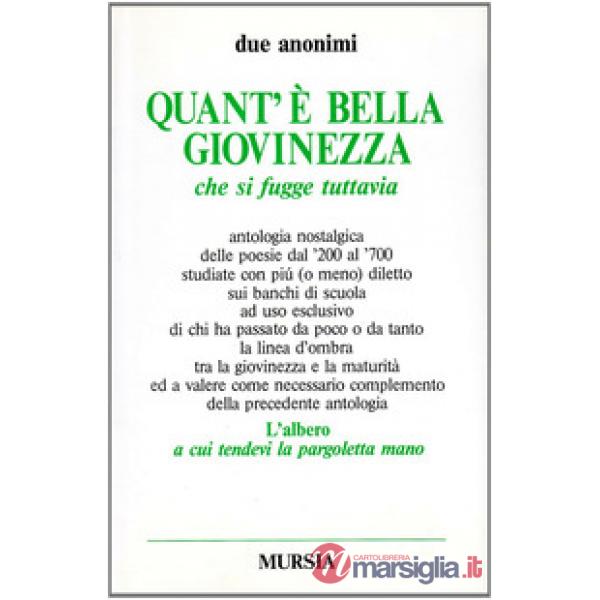 due anonimi

QUANT'È BELLA GIOVINEZZA
che si fugge tuttavia

antologia nostalgica
delle poesie dal '200 al '700
studiate con piú (o meno) diletto
sui banchi di scuola
ad uso esclusivo
di chi ha passato da poco o da tanto
la linea d'ombra
tra la giovinezza e la maturità
ed a valere come necessario complemento
della precedente antologia
L'albero
a cui tendevi la pargoletta mano

MURSIA

CARTOLIBRERIA
marsiglia.it